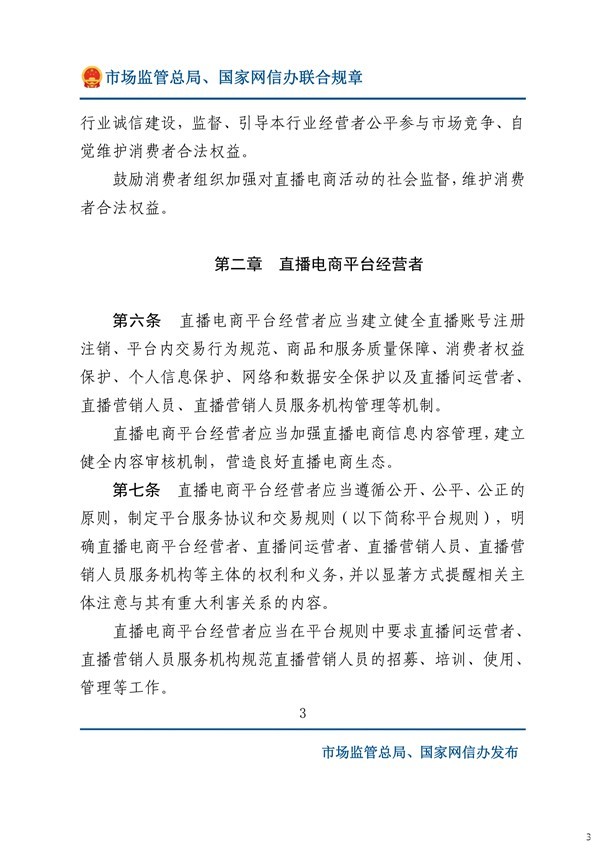 市场监管总局、国家网信办联合规章

行业诚信建设，监督、引导本行业经营者公平参与市场竞争、自觉维护消费者合法权益。

鼓励消费者组织加强对直播电商活动的社会监督，维护消费者合法权益。

第二章　直播电商平台经营者

第六条　直播电商平台经营者应当建立健全直播账号注册注销、平台内交易行为规范、商品和服务质量保障、消费者权益保护、个人信息保护、网络和数据安全保护以及直播间运营者、直播营销人员、直播营销人员服务机构管理等机制。

直播电商平台经营者应当加强直播电商信息内容管理，建立健全内容审核机制，营造良好直播电商生态。

第七条　直播电商平台经营者应当遵循公开、公平、公正的原则，制定平台服务协议和交易规则（以下简称平台规则），明确直播电商平台经营者、直播间运营者、直播营销人员、直播营销人员服务机构等主体的权利和义务，并以显著方式提醒相关主体注意与其有重大利害关系的内容。

直播电商平台经营者应当在平台规则中要求直播间运营者、直播营销人员服务机构规范直播营销人员的招募、培训、使用、管理等工作。

3

市场监管总局、国家网信办发布

3